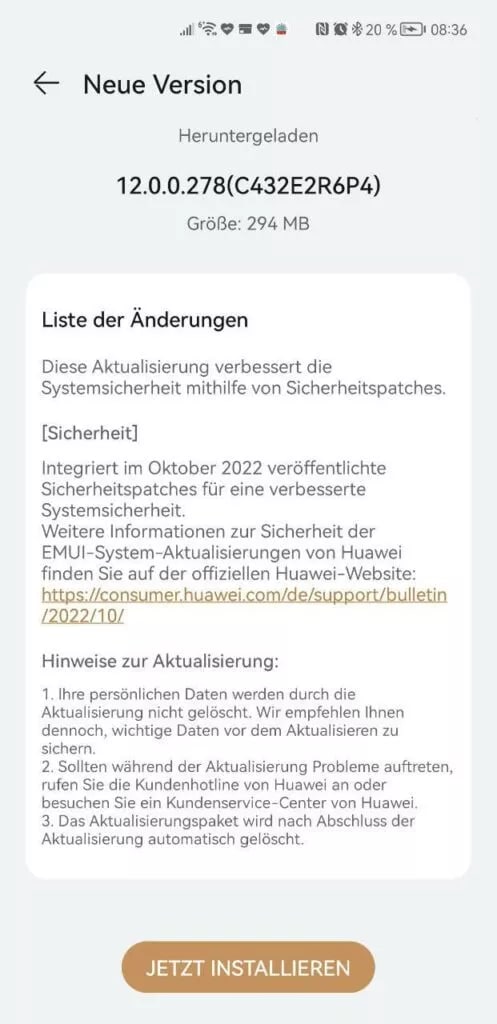 20 % 08:36

Neue Version

Heruntergeladen

12.0.0.278(C432E2R6P4)

Größe: 294 MB

Liste der Änderungen

Diese Aktualisierung verbessert die Systemsicherheit mithilfe von Sicherheitspatches.

[Sicherheit]

Integriert im Oktober 2022 veröffentlichte Sicherheitspatches für eine verbesserte Systemsicherheit.
Weitere Informationen zur Sicherheit der EMUI-System-Aktualisierungen von Huawei finden Sie auf der offiziellen Huawei-Website: https://consumer.huawei.com/de/support/bulletin/2022/10/

Hinweise zur Aktualisierung:

1. Ihre persönlichen Daten werden durch die Aktualisierung nicht gelöscht. Wir empfehlen Ihnen dennoch, wichtige Daten vor dem Aktualisieren zu sichern.
2. Sollten während der Aktualisierung Probleme auftreten, rufen Sie die Kundenhotline von Huawei an oder besuchen Sie ein Kundenservice-Center von Huawei.
3. Das Aktualisierungspaket wird nach Abschluss der Aktualisierung automatisch gelöscht.

JETZT INSTALLIEREN